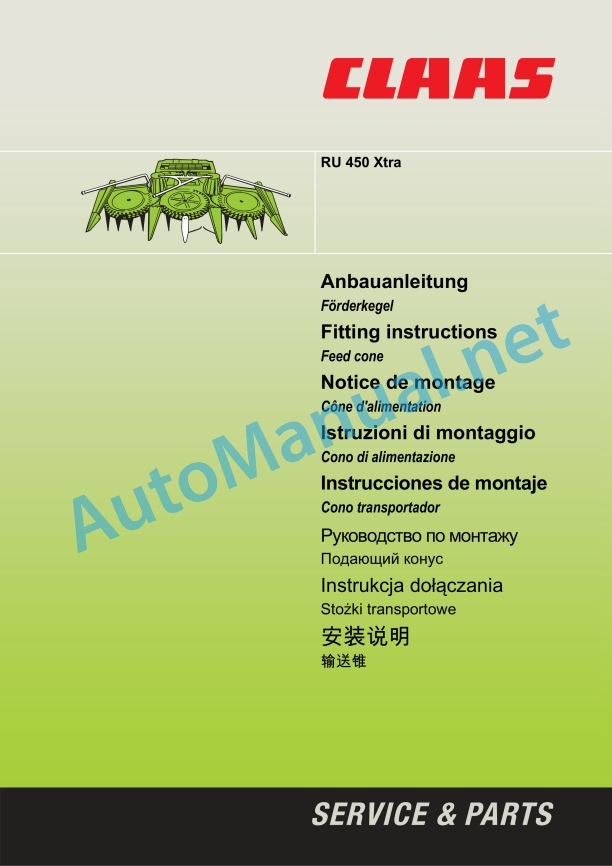 CLAAS

RU 450 Xtra

Anbauanleitung
Förderkegel
Fitting instructions
Feed cone
Notice de montage
Cône d'alimentation
Istruzioni di montaggio
Cono di alimentazione
Instrucciones de montaje
Cono transportador
Руководство по монтажу
Подающий конус
Instrukcja dołączania
Stożki transportowe
安装说明
输送锥

SERVICE & PARTS

AutoManual.net